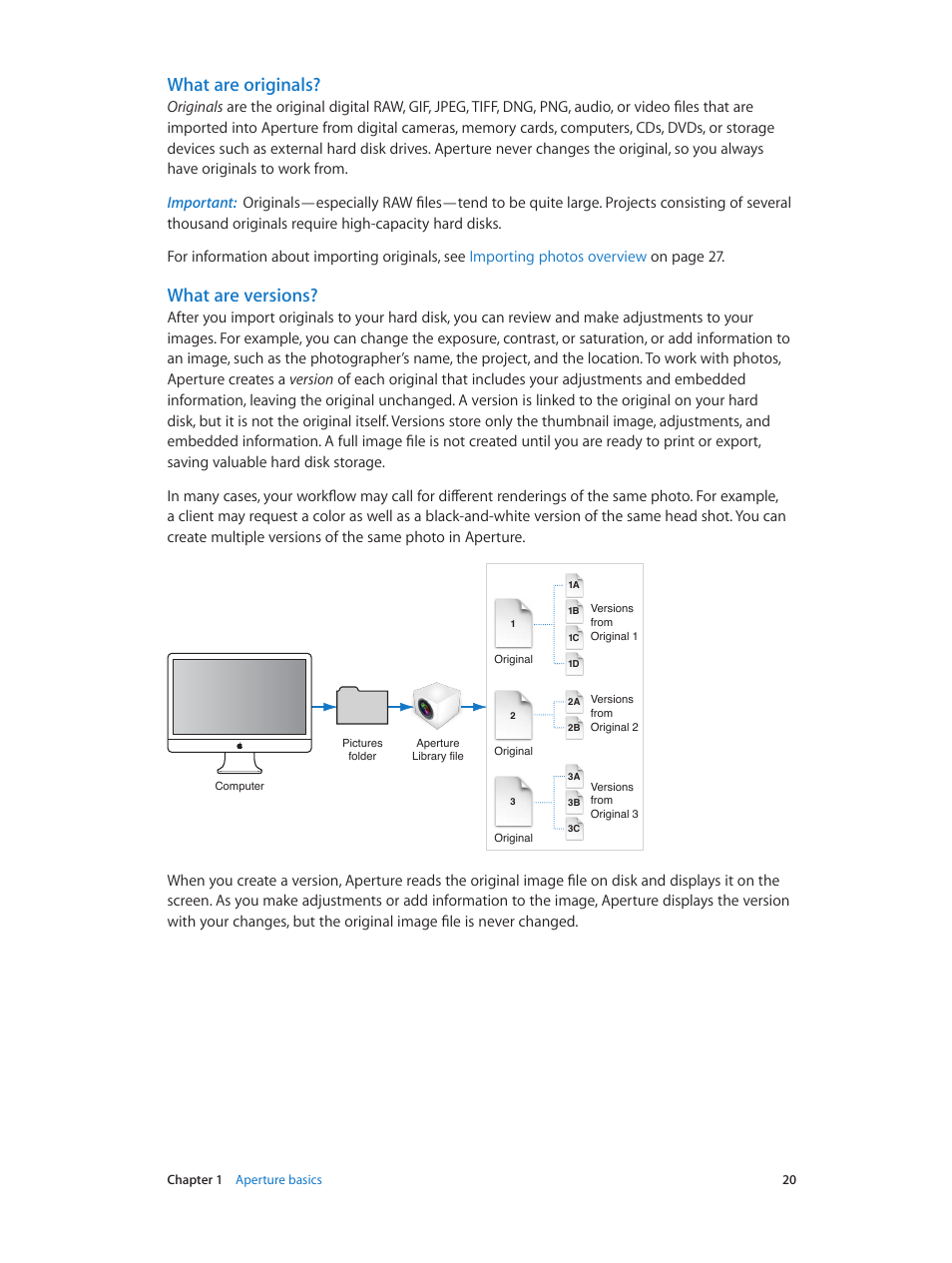 What are originals?

Originals are the original digital RAW, GIF, JPEG, TIFF, DNG, PNG, audio, or video files that are imported into Aperture from digital cameras, memory cards, computers, CDs, DVDs, or storage devices such as external hard disk drives. Aperture never changes the original, so you always have originals to work from.

Important: Originals—especially RAW files—tend to be quite large. Projects consisting of several thousand originals require high-capacity hard disks.

For information about importing originals, see Importing photos overview on page 27.

What are versions?

After you import originals to your hard disk, you can review and make adjustments to your images. For example, you can change the exposure, contrast, or saturation, or add information to an image, such as the photographer's name, the project, and the location. To work with photos, Aperture creates a version of each original that includes your adjustments and embedded information, leaving the original unchanged. A version is linked to the original on your hard disk, but it is not the original itself. Versions store only the thumbnail image, adjustments, and embedded information. A full image file is not created until you are ready to print or export, saving valuable hard disk storage.

In many cases, your workflow may call for different renderings of the same photo. For example, a client may request a color as well as a black-and-white version of the same head shot. You can create multiple versions of the same photo in Aperture.

Computer

Pictures folder

Aperture Library file

1
Original

1A
1B
1C
1D
Versions from Original 1

2
Original

2A
2B
Versions from Original 2

3
Original

3A
3B
3C
Versions from Original 3

When you create a version, Aperture reads the original image file on disk and displays it on the screen. As you make adjustments or add information to the image, Aperture displays the version with your changes, but the original image file is never changed.

Chapter 1 Aperture basics

20